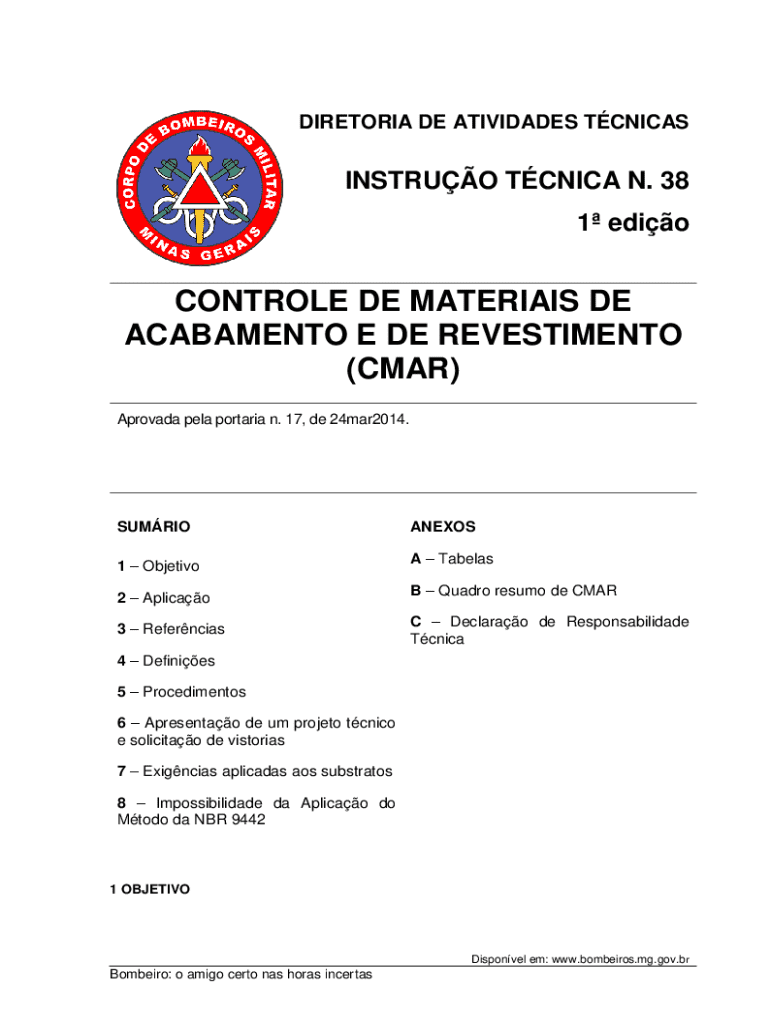 CORPO DE BOMBEIROS MILITAR
MINAS GERAIS

DIRETORIA DE ATIVIDADES TÉCNICAS

INSTRUÇÃO TÉCNICA N. 38

1ª edição

CONTROLE DE MATERIAIS DE ACABAMENTO E DE REVESTIMENTO (CMAR)

Aprovada pela portaria n. 17, de 24mar2014.

SUMÁRIO

1 – Objetivo

2 – Aplicação

3 – Referências

4 – Definições

5 – Procedimentos

6 – Apresentação de um projeto técnico e solicitação de vistorias

7 – Exigências aplicadas aos substratos

8 – Impossibilidade da Aplicação do Método da NBR 9442

ANEXOS

A – Tabelas

B – Quadro resumo de CMAR

C – Declaração de Responsabilidade Técnica

1 OBJETIVO

Disponível em: www.bombeiros.mg.gov.br

Bombeiro: o amigo certo nas horas incertas